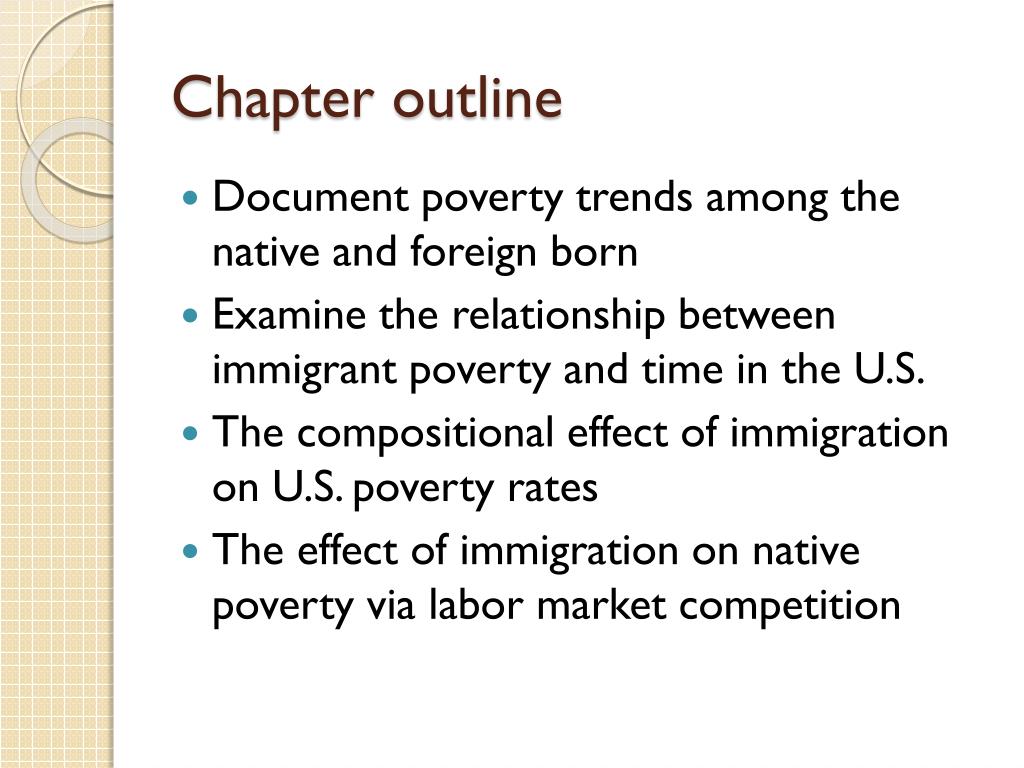 Chapter outline

- Document poverty trends among the native and foreign born
- Examine the relationship between immigrant poverty and time in the U.S.
- The compositional effect of immigration on U.S. poverty rates
- The effect of immigration on native poverty via labor market competition